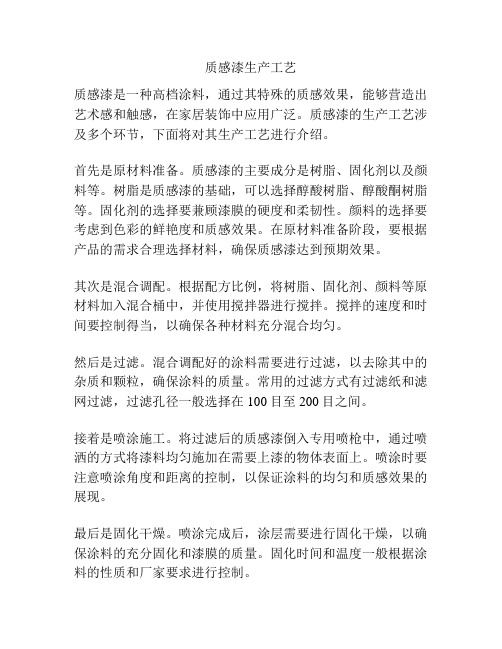 质感漆生产工艺

质感漆是一种高档涂料，通过其特殊的质感效果，能够营造出艺术感和触感，在家居装饰中应用广泛。质感漆的生产工艺涉及多个环节，下面将对其生产工艺进行介绍。

首先是原材料准备。质感漆的主要成分是树脂、固化剂以及颜料等。树脂是质感漆的基础，可以选择醇酸树脂、醇酸酮树脂等。固化剂的选择要兼顾漆膜的硬度和柔韧性。颜料的选择要考虑到色彩的鲜艳度和质感效果。在原材料准备阶段，要根据产品的需求合理选择材料，确保质感漆达到预期效果。

其次是混合调配。根据配方比例，将树脂、固化剂、颜料等原材料加入混合桶中，并使用搅拌器进行搅拌。搅拌的速度和时间要控制得当，以确保各种材料充分混合均匀。

然后是过滤。混合调配好的涂料需要进行过滤，以去除其中的杂质和颗粒，确保涂料的质量。常用的过滤方式有过滤纸和滤网过滤，过滤孔径一般选择在 100 目至 200 目之间。

接着是喷涂施工。将过滤后的质感漆倒入专用喷枪中，通过喷洒的方式将漆料均匀施加在需要上漆的物体表面上。喷涂时要注意喷涂角度和距离的控制，以保证涂料的均匀和质感效果的展现。

最后是固化干燥。喷涂完成后，涂层需要进行固化干燥，以确保涂料的充分固化和漆膜的质量。固化时间和温度一般根据涂料的性质和厂家要求进行控制。